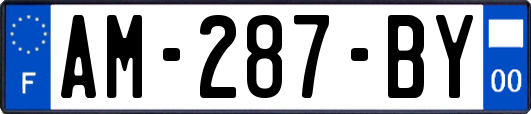 F
AM-287-BY
00